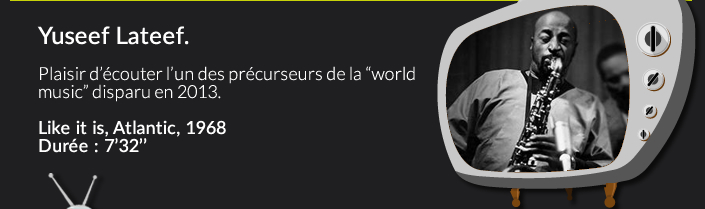 Yuseef Lateef.

Plaisir d'écouter l'un des précurseurs de la "world music" disparu en 2013.

Like it is, Atlantic, 1968
Durée : 7'32''